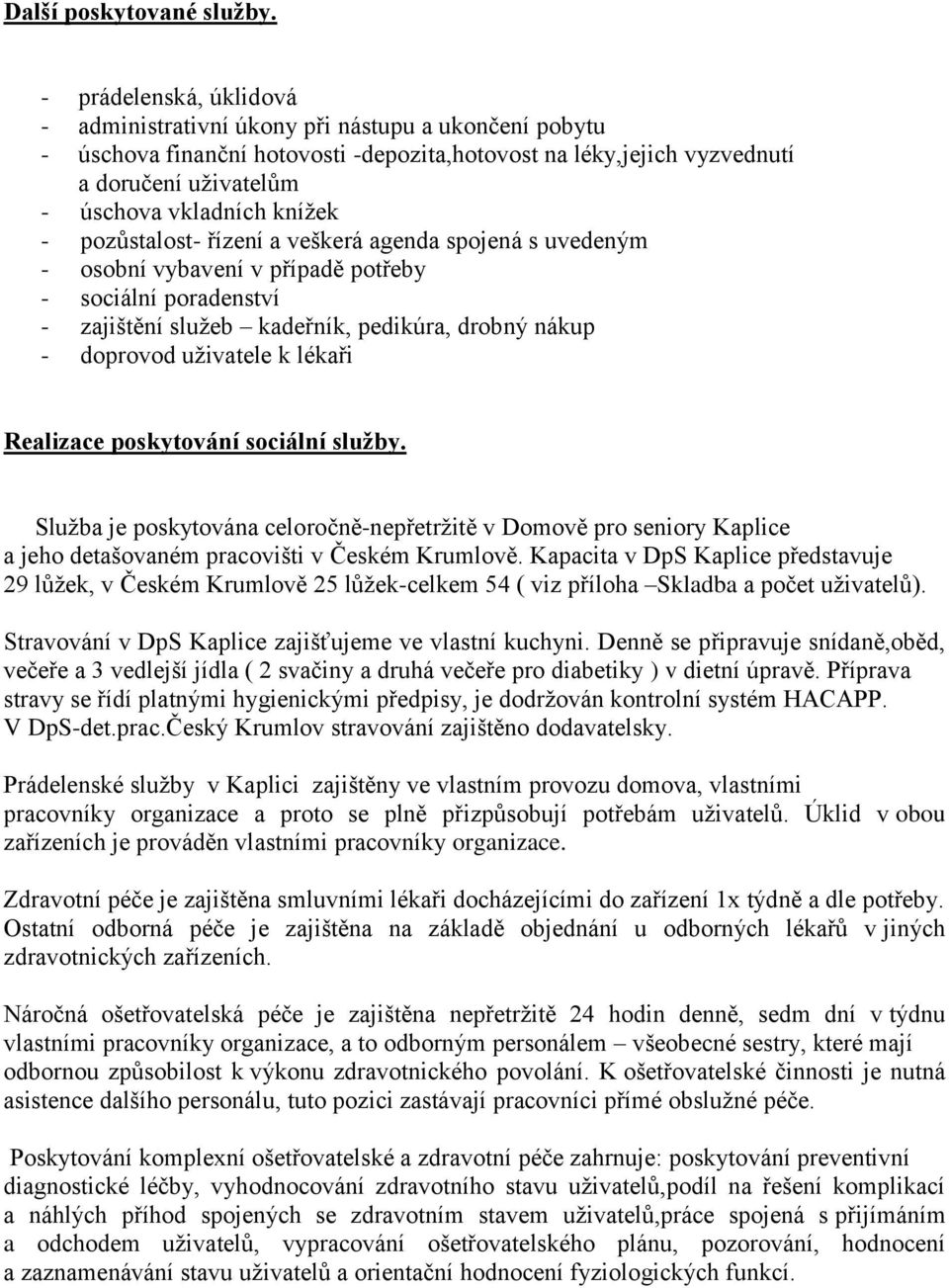 Další poskytované služby.

- prádelenská, úklidová
- administrativní úkony při nástupu a ukončení pobytu
- úschova finanční hotovosti -depozita,hotovost na léky,jejich vyzvednutí a doručení uživatelům
- úschova vkladních knížek
- pozůstalost- řízení a veškerá agenda spojená s uvedeným
- osobní vybavení v případě potřeby
- sociální poradenství
- zajištění služeb – kadeřník, pedikúra, drobný nákup
- doprovod uživatele k lékaři

Realizace poskytování sociální služby.

Služba je poskytována celoročně-nepřetržitě v Domově pro seniory Kaplice a jeho detašovaném pracovišti v Českém Krumlově. Kapacita v DpS Kaplice představuje 29 lůžek, v Českém Krumlově 25 lůžek-celkem 54 ( viz příloha –Skladba a počet uživatelů).

Stravování v DpS Kaplice zajišťujeme ve vlastní kuchyni. Denně se připravuje snídaně,oběd, večeře a 3 vedlejší jídla ( 2 svačiny a druhá večeře pro diabetiky ) v dietní úpravě. Příprava stravy se řídí platnými hygienickými předpisy, je dodržován kontrolní systém HACAPP. V DpS-det.prac.Český Krumlov stravování zajištěno dodavatelsky.

Prádelenské služby v Kaplici zajištěny ve vlastním provozu domova, vlastními pracovníky organizace a proto se plně přizpůsobují potřebám uživatelů. Úklid v obou zařízeních je prováděn vlastními pracovníky organizace.

Zdravotní péče je zajištěna smluvními lékaři docházejícími do zařízení 1x týdně a dle potřeby. Ostatní odborná péče je zajištěna na základě objednání u odborných lékařů v jiných zdravotnických zařízeních.

Náročná ošetřovatelská péče je zajištěna nepřetržitě 24 hodin denně, sedm dní v týdnu vlastními pracovníky organizace, a to odborným personálem – všeobecné sestry, které mají odbornou způsobilost k výkonu zdravotnického povolání. K ošetřovatelské činnosti je nutná asistence dalšího personálu, tuto pozici zastávají pracovníci přímé obslužné péče.

Poskytování komplexní ošetřovatelské a zdravotní péče zahrnuje: poskytování preventivní diagnostické léčby, vyhodnocování zdravotního stavu uživatelů,podíl na řešení komplikací a náhlých příhod spojených se zdravotním stavem uživatelů,práce spojená s přijímáním a odchodem uživatelů, vypracování ošetřovatelského plánu, pozorování, hodnocení a zaznamenávání stavu uživatelů a orientační hodnocení fyziologických funkcí.